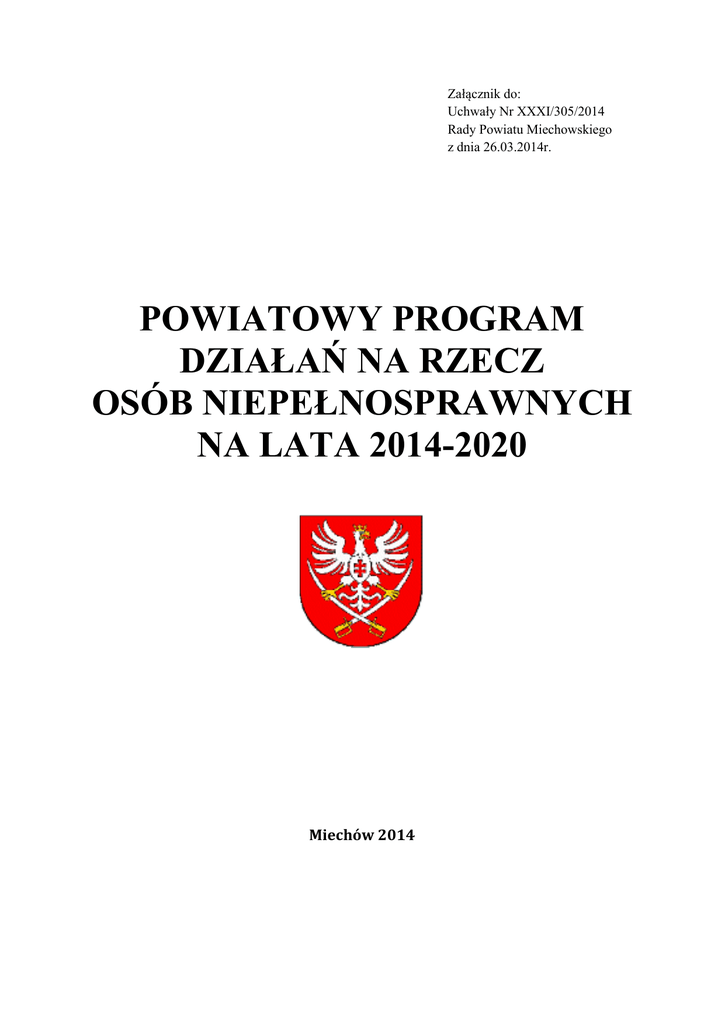 Załącznik do:
Uchwały Nr XXXI/305/2014
Rady Powiatu Miechowskiego
z dnia 26.03.2014r.

POWIATOWY PROGRAM
DZIAŁAŃ NA RZECZ
OSÓB NIEPEŁNOSPRAWNYCH
NA LATA 2014-2020

Miechów 2014